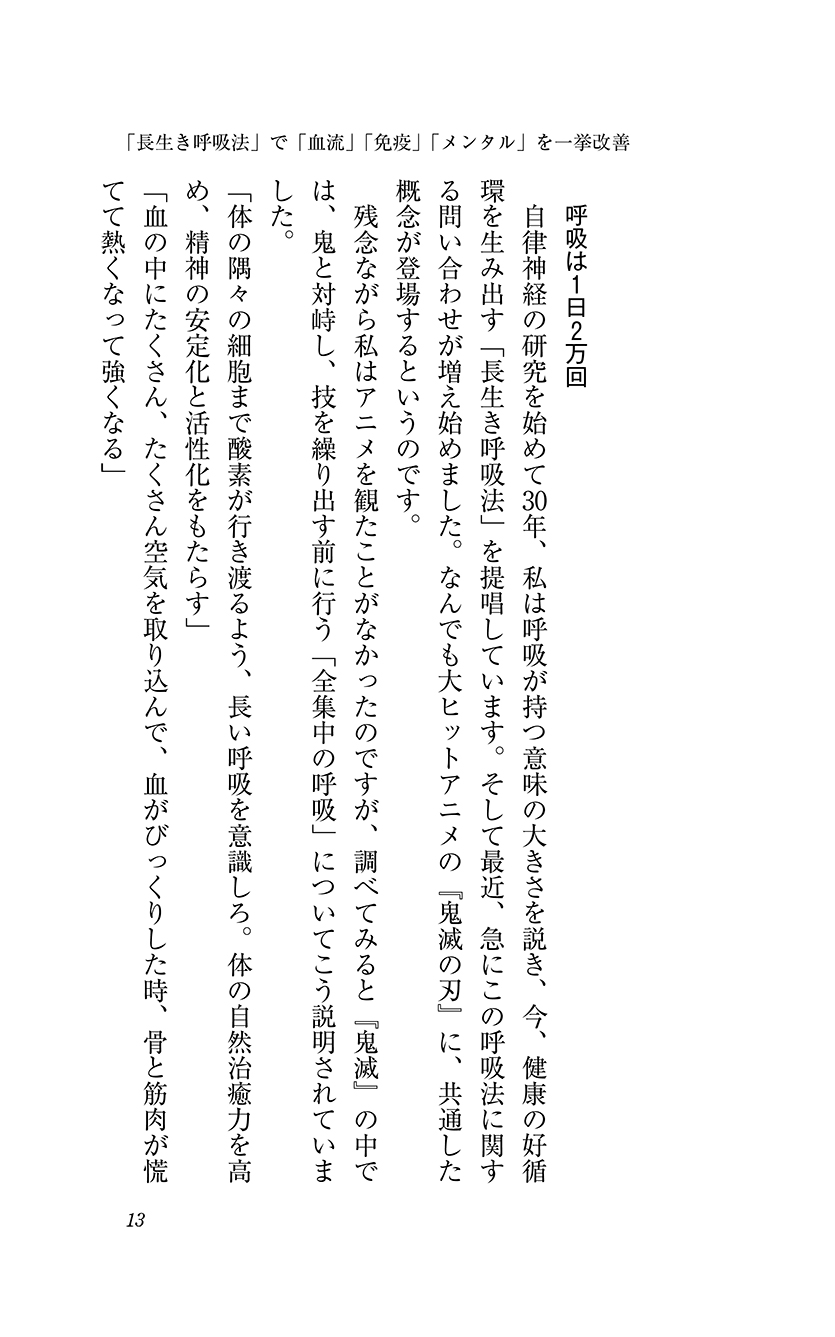 「長生き呼吸法」で「血流」「免疫」「メンタル」を一挙改善

呼吸は1日2万回

自律神経の研究を始めて30年、私は呼吸が持つ意味の大きさを説き、今、健康の好循環を生み出す「長生き呼吸法」を提唱しています。そして最近、急にこの呼吸法に関する問い合わせが増え始めました。なんでも大ヒットアニメの『鬼滅の刃』に、共通した概念が登場するというのです。

残念ながら私はアニメを観たことがなかったのですが、調べてみると『鬼滅』の中では、鬼と対峙し、技を繰り出す前に行う「全集中の呼吸」についてこう説明されていました。

「体の隅々の細胞まで酸素が行き渡るよう、長い呼吸を意識しろ。体の自然治癒力を高め、精神の安定化と活性化をもたらす」

「血の中にたくさん、たくさん空気を取り込んで、血がびっくりした時、骨と筋肉が慌てて熱くなって強くなる」

13